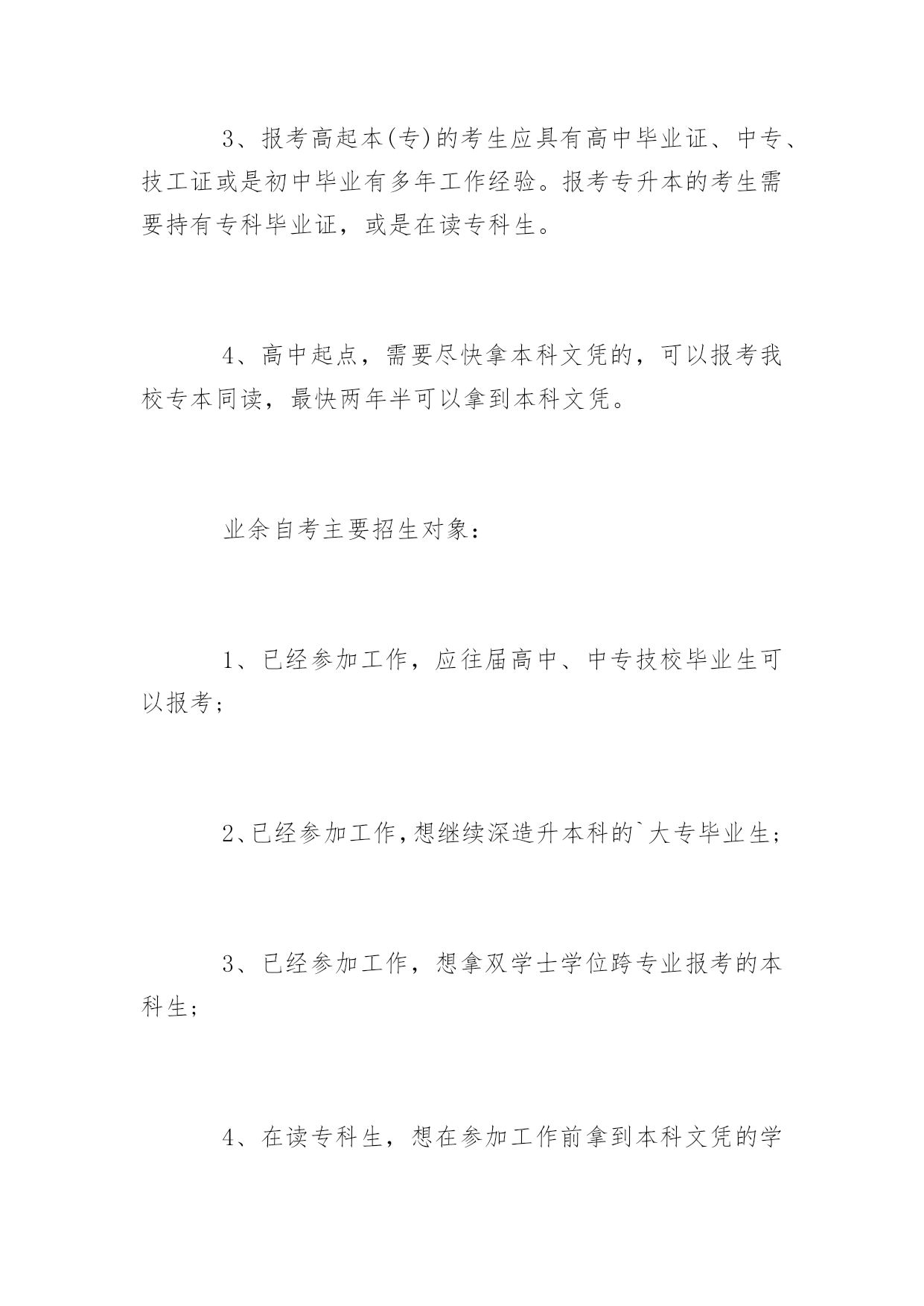 3、报考高起本(专)的考生应具有高中毕业证、中专、技工证或是初中毕业有多年工作经验。报考专升本的考生需要持有专科毕业证，或是在读专科生。

4、高中起点，需要尽快拿本科文凭的，可以报考我校专本同读，最快两年半可以拿到本科文凭。

业余自考主要招生对象：

1、已经参加工作，应往届高中、中专技校毕业生可以报考；

2、已经参加工作，想继续深造升本科的`大专毕业生；

3、已经参加工作，想拿双学士学位跨专业报考的本科生；

4、在读专科生，想在参加工作前拿到本科文凭的学